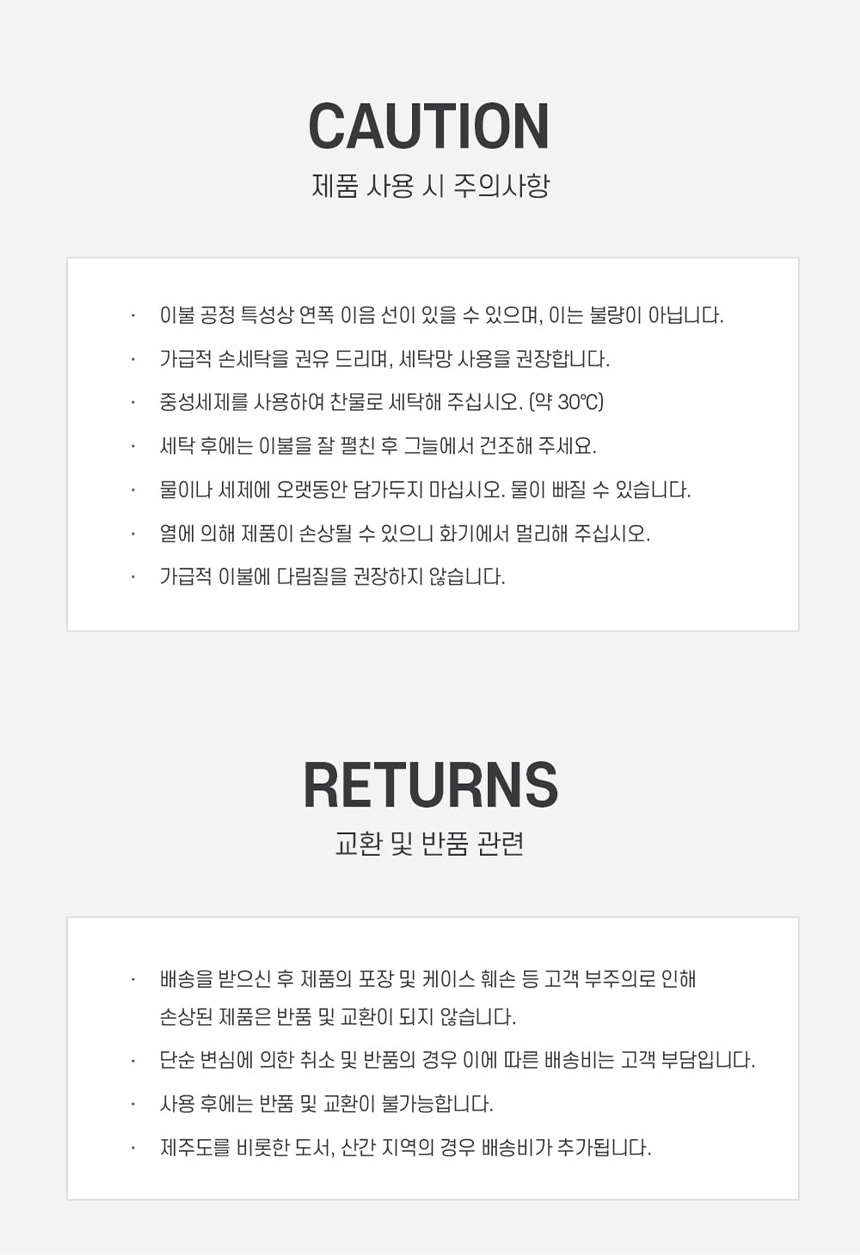 CAUTION
제품 사용 시 주의사항

• 이불 공정 특성상 연폭 이음 선이 있을 수 있으며, 이는 불량이 아닙니다.
• 가급적 손세탁을 권유 드리며, 세탁망 사용을 권장합니다.
• 중성세제를 사용하여 찬물로 세탁해 주십시오. (약 30℃)
• 세탁 후에는 이불을 잘 펼친 후 그늘에서 건조해 주세요.
• 물이나 세제에 오랫동안 담가두지 마십시오. 물이 빠질 수 있습니다.
• 열에 의해 제품이 손상될 수 있으니 화기에서 멀리해 주십시오.
• 가급적 이불에 다림질을 권장하지 않습니다.

RETURNS
교환 및 반품 관련

• 배송을 받으신 후 제품의 포장 및 케이스 훼손 등 고객 부주의로 인해 손상된 제품은 반품 및 교환이 되지 않습니다.
• 단순 변심에 의한 취소 및 반품의 경우 이에 따른 배송비는 고객 부담입니다.
• 사용 후에는 반품 및 교환이 불가능합니다.
• 제주도를 비롯한 도서, 산간 지역의 경우 배송비가 추가됩니다.